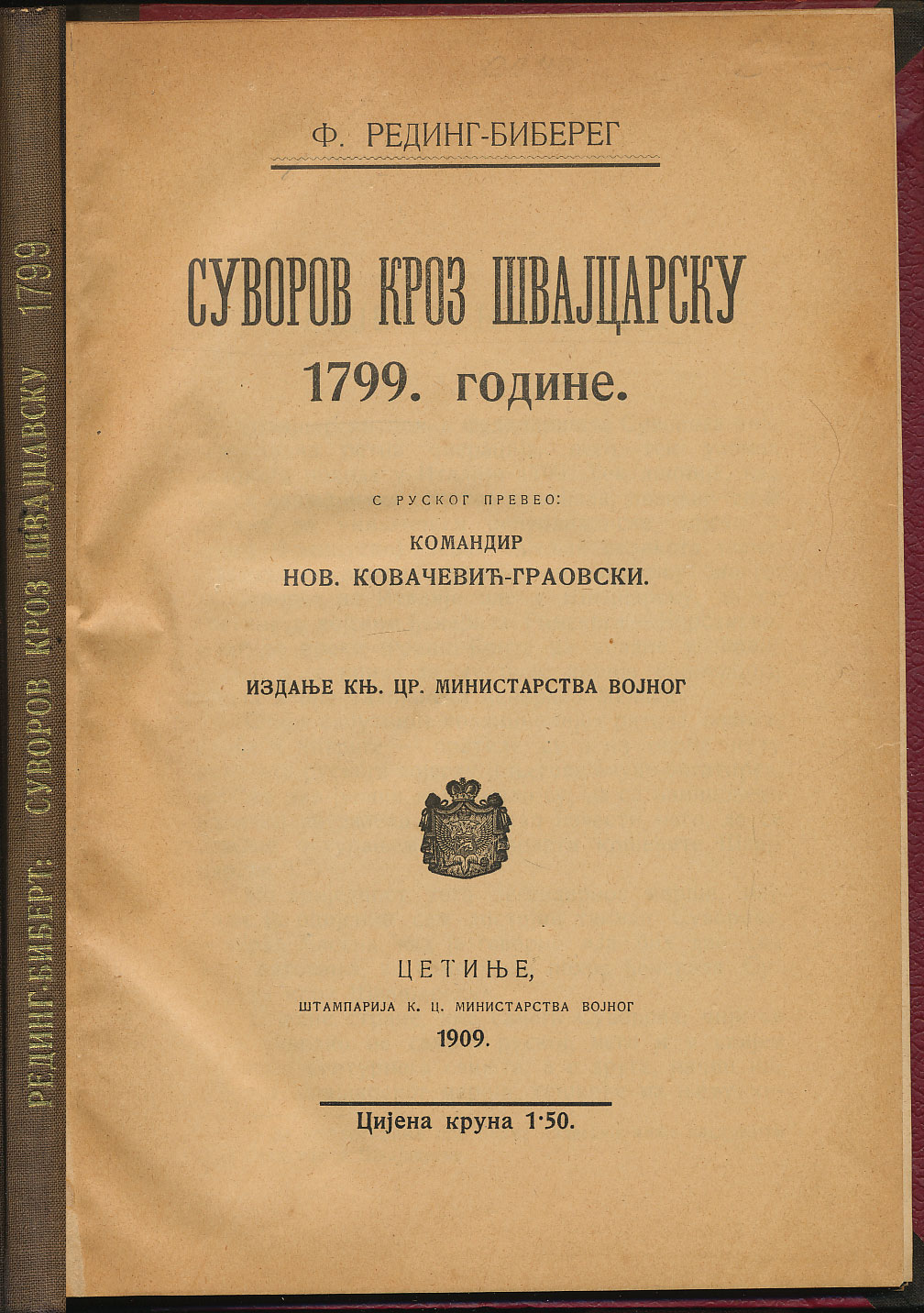 РЕДИНГ-БИБЕРГ: СУВОРОВ КРОЗ ШВАЈЦАРСКУ 1799

Ф. РЕДИНГ-БИБЕРЕГ

СУВОРОВ КРОЗ ШВАЈЦАРСКУ
1799. године.

С РУСКОГ ПРЕВЕО:
КОМАНДИР
НОВ. КОВАЧЕВИЋ-ГРАОВСКИ.

ИЗДАЊЕ КЊ. ЦР. МИНИСТАРСТВА ВОЈНОГ

ЦЕТИЊЕ,
ШТАМПАРИЈА К. Ц. МИНИСТАРСТВА ВОЈНОГ
1909.

Цијена круна 1·50.